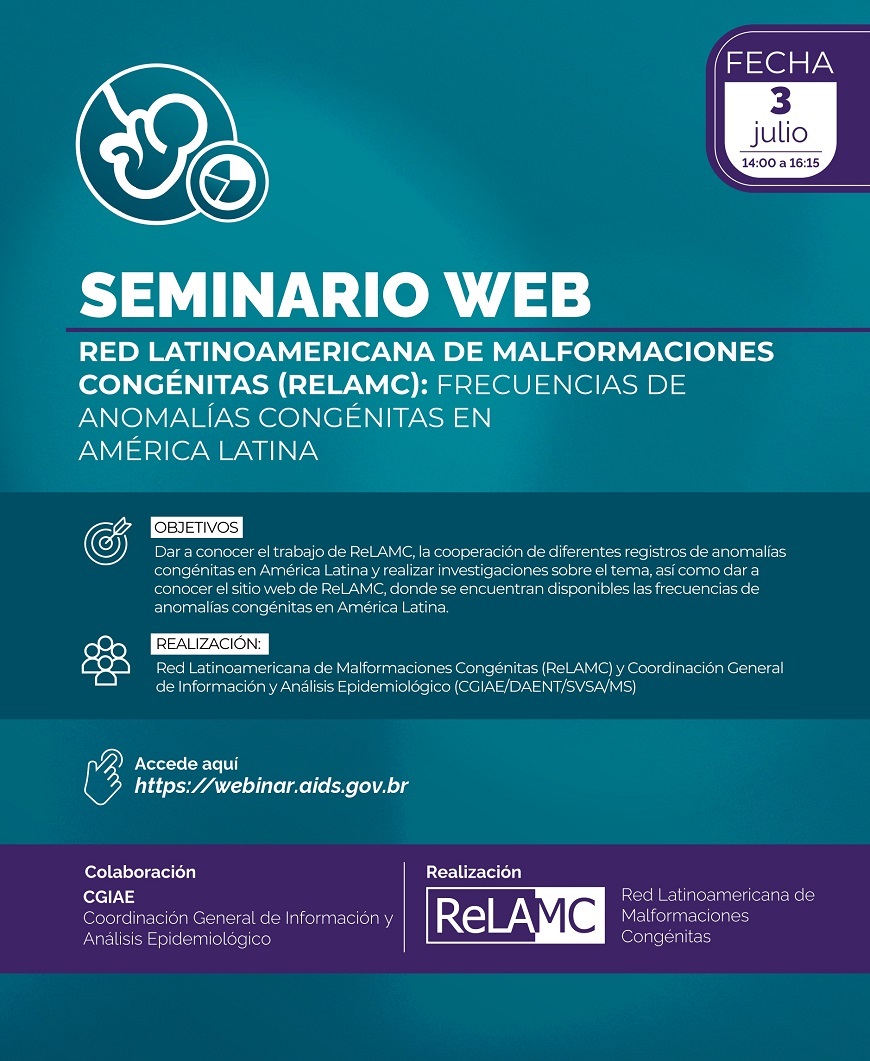 FECHA
3
julio
14:00 a 16:15

SEMINARIO WEB

RED LATINOAMERICANA DE MALFORMACIONES CONGÉNITAS (RELAMC): FRECUENCIAS DE ANOMALÍAS CONGÉNITAS EN AMÉRICA LATINA

OBJETIVOS
Dar a conocer el trabajo de ReLAMC, la cooperación de diferentes registros de anomalías congénitas en América Latina y realizar investigaciones sobre el tema, así como dar a conocer el sitio web de ReLAMC, donde se encuentran disponibles las frecuencias de anomalías congénitas en América Latina.

REALIZACIÓN:
Red Latinoamericana de Malformaciones Congénitas (ReLAMC) y Coordinación General de Información y Análisis Epidemiológico (CGIAE/DAENT/SVSA/MS)

Accede aquí
https://webinar.aids.gov.br

Colaboración
CGIAE
Coordinación General de Información y Análisis Epidemiológico

Realización
ReLAMC
Red Latinoamericana de Malformaciones Congénitas